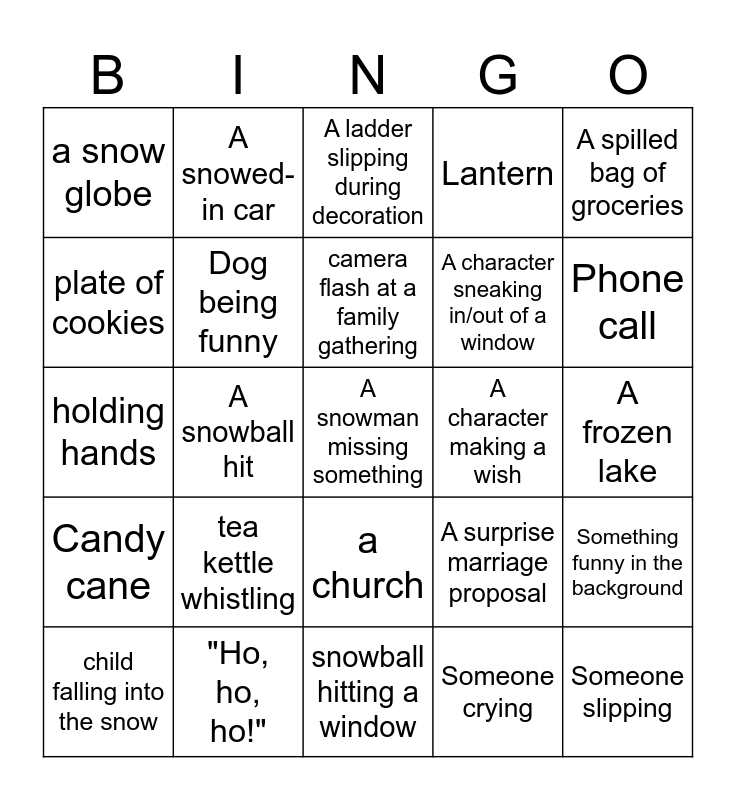 | B | I | N | G | O |
|---|---|---|---|---|
| a snow globe | A snowed-in car | A ladder slipping during decoration | Lantern | A spilled bag of groceries |
| plate of cookies | Dog being funny | camera flash at a family gathering | A character sneaking in/out of a window | Phone call |
| holding hands | A snowball hit | A snowman missing something | A character making a wish | A frozen lake |
| Candy cane | tea kettle whistling | a church | A surprise marriage proposal | Something funny in the background |
| child falling into the snow | "Ho, ho, ho!" | snowball hitting a window | Someone crying | Someone slipping |